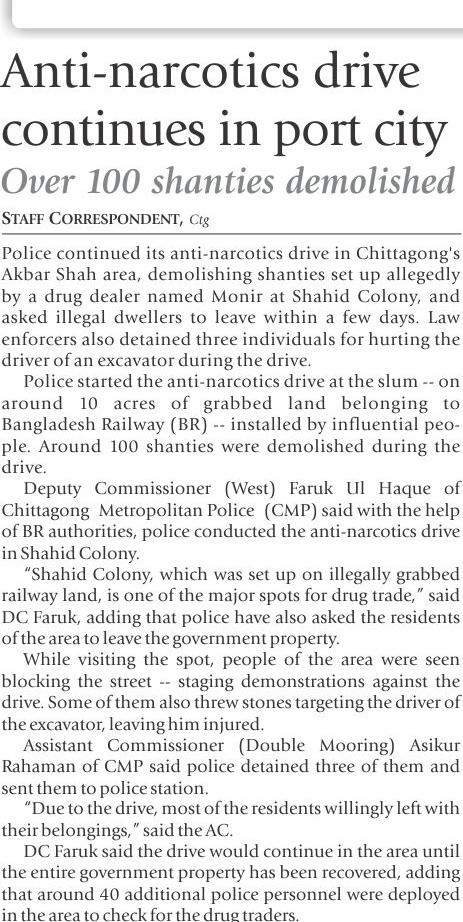 Anti-narcotics drive continues in port city

Over 100 shanties demolished

STAFF CORRESPONDENT, Ctg

Police continued its anti-narcotics drive in Chittagong's Akbar Shah area, demolishing shanties set up allegedly by a drug dealer named Monir at Shahid Colony, and asked illegal dwellers to leave within a few days. Law enforcers also detained three individuals for hurting the driver of an excavator during the drive.

Police started the anti-narcotics drive at the slum -- on around 10 acres of grabbed land belonging to Bangladesh Railway (BR) -- installed by influential people. Around 100 shanties were demolished during the drive.

Deputy Commissioner (West) Faruk Ul Haque of Chittagong Metropolitan Police (CMP) said with the help of BR authorities, police conducted the anti-narcotics drive in Shahid Colony.

"Shahid Colony, which was set up on illegally grabbed railway land, is one of the major spots for drug trade," said DC Faruk, adding that police have also asked the residents of the area to leave the government property.

While visiting the spot, people of the area were seen blocking the street -- staging demonstrations against the drive. Some of them also threw stones targeting the driver of the excavator, leaving him injured.

Assistant Commissioner (Double Mooring) Asikur Rahaman of CMP said police detained three of them and sent them to police station.

"Due to the drive, most of the residents willingly left with their belongings," said the AC.

DC Faruk said the drive would continue in the area until the entire government property has been recovered, adding that around 40 additional police personnel were deployed in the area to check for the drug traders.